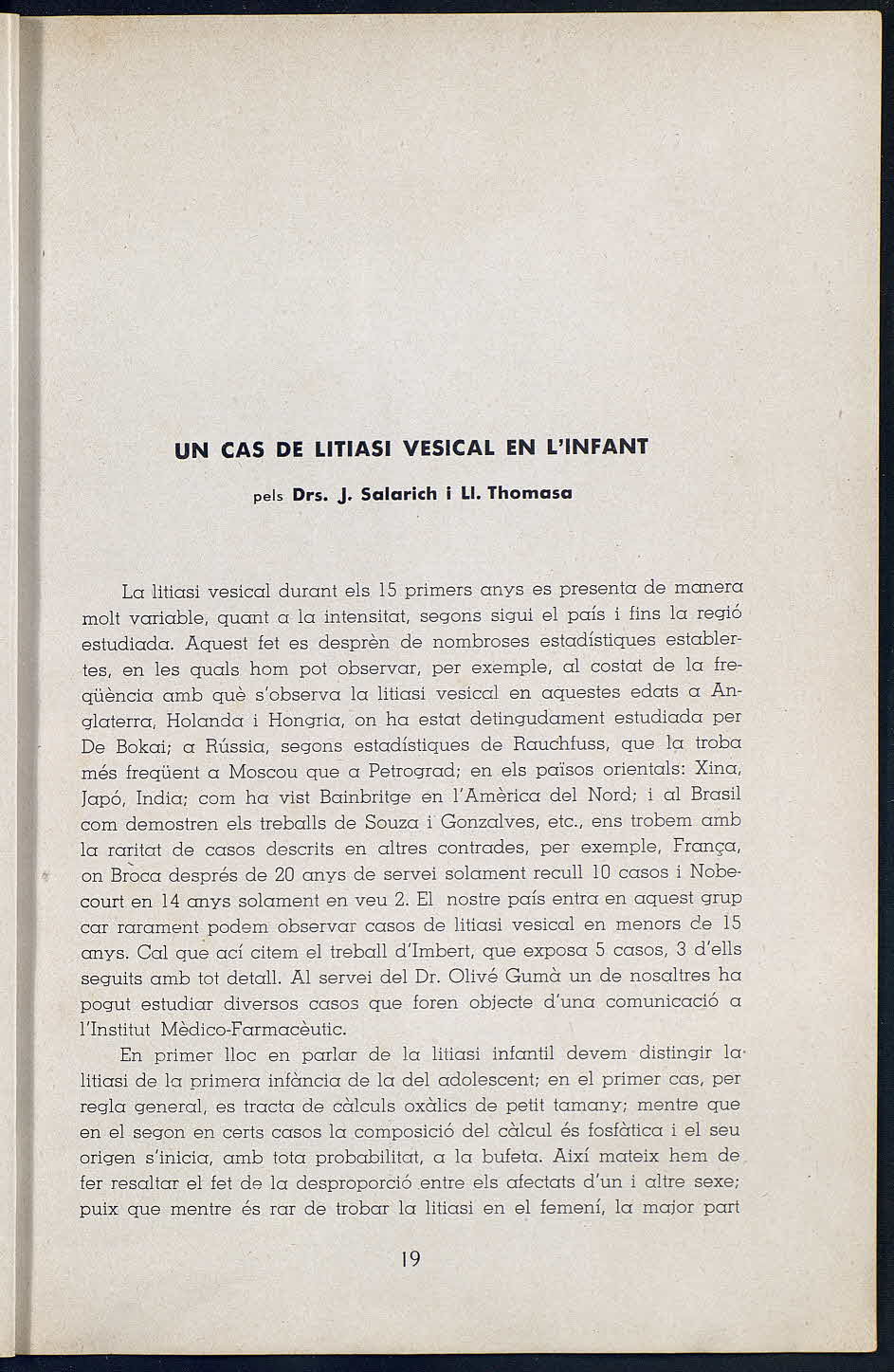 UN CAS DE LITIASI VESICAL EN L'INFANT

pels Drs. J. Salarich i Ll. Thomasa

La litiasi vesical durant els 15 primers anys es presenta de manera molt variable, quant a la intensitat, segons sigui el país i fins la regió estudiada. Aquest fet es desprèn de nombroses estadístiques establertes, en les quals hom pot observar, per exemple, al costat de la freqüència amb què s'observa la litiasi vesical en aquestes edats a Anglaterra, Holanda i Hongria, on ha estat detingudament estudiada per De Bokai; a Rússia, segons estadístiques de Rauchfuss, que la troba més freqüent a Moscou que a Petrograd; en els països orientals: Xina, Japó, India; com ha vist Bainbritge en l'Amèrica del Nord; i al Brasil com demostren els treballs de Souza i Gonzalves, etc., ens trobem amb la raritat de casos descrits en altres contrades, per exemple, França, on Broca després de 20 anys de servei solament recull 10 casos i Nobecourt en 14 anys solament en veu 2. El nostre país entra en aquest grup car rarament podem observar casos de litiasi vesical en menors de 15 anys. Cal que ací citem el treball d'Imbert, que exposa 5 casos, 3 d'ells seguits amb tot detall. Al servei del Dr. Olivé Gumà un de nosaltres ha pogut estudiar diversos casos que foren objecte d'una comunicació a l'Institut Mèdico-Farmacèutic.

En primer lloc en parlar de la litiasi infantil devem distingir la litiasi de la primera infància de la del adolescent; en el primer cas, per regla general, es tracta de càlculs oxàlics de petit tamany; mentre que en el segon en certs casos la composició del càlcul és fosfàtica i el seu origen s'inicia, amb tota probabilitat, a la bufeta. Així mateix hem de fer resaltar el fet de la desproporció entre els afectats d'un i altre sexe; puix que mentre és rar de trobar la litiasi en el femení, la major part

19